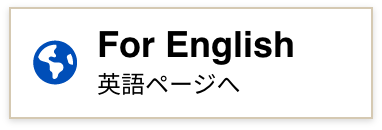 For English
英語ページへ